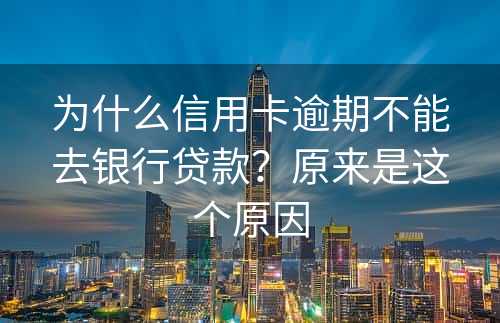 为什么信用卡逾期不能去银行贷款？原来是这个原因